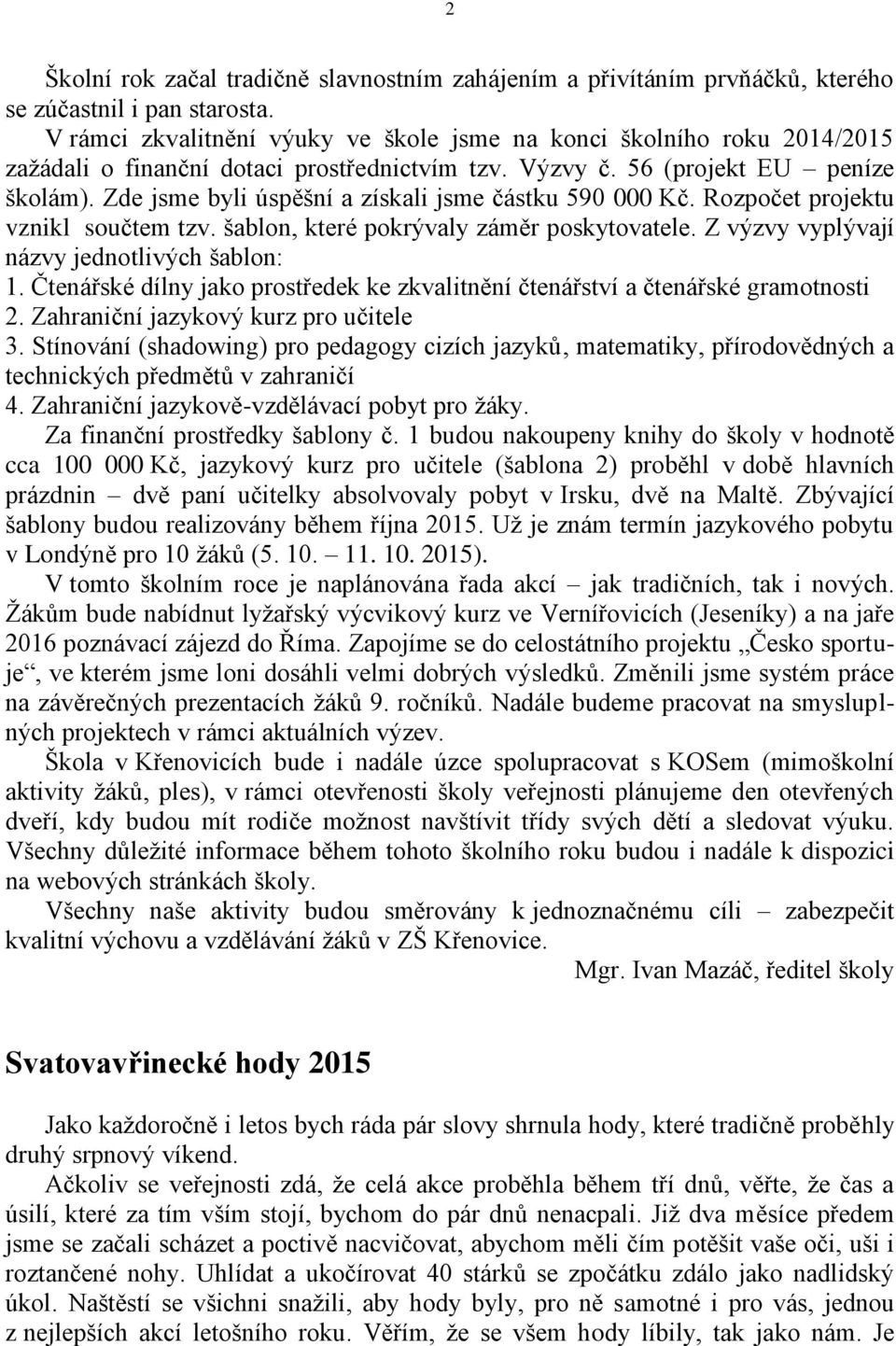 2

Školní rok začal tradičně slavnostním zahájením a přivítáním prvňáčků, kterého se zúčastnil i pan starosta.

V rámci zkvalitnění výuky ve škole jsme na konci školního roku 2014/2015 zažádali o finanční dotaci prostřednictvím tzv. Výzvy č. 56 (projekt EU – peníze školám). Zde jsme byli úspěšní a získali jsme částku 590 000 Kč. Rozpočet projektu vznikl součtem tzv. šablon, které pokrývaly záměr poskytovatele. Z výzvy vyplývají názvy jednotlivých šablon:
1. Čtenářské dílny jako prostředek ke zkvalitnění čtenářství a čtenářské gramotnosti
2. Zahraniční jazykový kurz pro učitele
3. Stínování (shadowing) pro pedagogy cizích jazyků, matematiky, přírodovědných a technických předmětů v zahraničí
4. Zahraniční jazykově-vzdělávací pobyt pro žáky.

Za finanční prostředky šablony č. 1 budou nakoupeny knihy do školy v hodnotě cca 100 000 Kč, jazykový kurz pro učitele (šablona 2) proběhl v době hlavních prázdnin – dvě paní učitelky absolvovaly pobyt v Irsku, dvě na Maltě. Zbývající šablony budou realizovány během října 2015. Už je znám termín jazykového pobytu v Londýně pro 10 žáků (5. 10. – 11. 10. 2015).

V tomto školním roce je naplánována řada akcí – jak tradičních, tak i nových. Žákům bude nabídnut lyžařský výcvikový kurz ve Vernířovicích (Jeseníky) a na jaře 2016 poznávací zájezd do Říma. Zapojíme se do celostátního projektu „Česko sportuje“, ve kterém jsme loni dosáhli velmi dobrých výsledků. Změnili jsme systém práce na závěrečných prezentacích žáků 9. ročníků. Nadále budeme pracovat na smysluplných projektech v rámci aktuálních výzev.

Škola v Křenovicích bude i nadále úzce spolupracovat s KOSem (mimoškolní aktivity žáků, ples), v rámci otevřenosti školy veřejnosti plánujeme den otevřených dveří, kdy budou mít rodiče možnost navštívit třídy svých dětí a sledovat výuku. Všechny důležité informace během tohoto školního roku budou i nadále k dispozici na webových stránkách školy.

Všechny naše aktivity budou směrovány k jednoznačnému cíli – zabezpečit kvalitní výchovu a vzdělávání žáků v ZŠ Křenovice.

Mgr. Ivan Mazáč, ředitel školy

Svatovavřinecké hody 2015

Jako každoročně i letos bych ráda pár slovy shrnula hody, které tradičně proběhly druhý srpnový víkend.

Ačkoliv se veřejnosti zdá, že celá akce proběhla během tří dnů, věřte, že čas a úsilí, které za tím vším stojí, bychom do pár dnů nenacpali. Již dva měsíce předem jsme se začali scházet a poctivě nacvičovat, abychom měli čím potěšit vaše oči, uši i roztančené nohy. Uhlídat a ukočírovat 40 stárků se zpočátku zdálo jako nadlidský úkol. Naštěstí se všichni snažili, aby hody byly, pro ně samotné i pro vás, jednou z nejlepších akcí letošního roku. Věřím, že se všem hody líbily, tak jako nám. Je